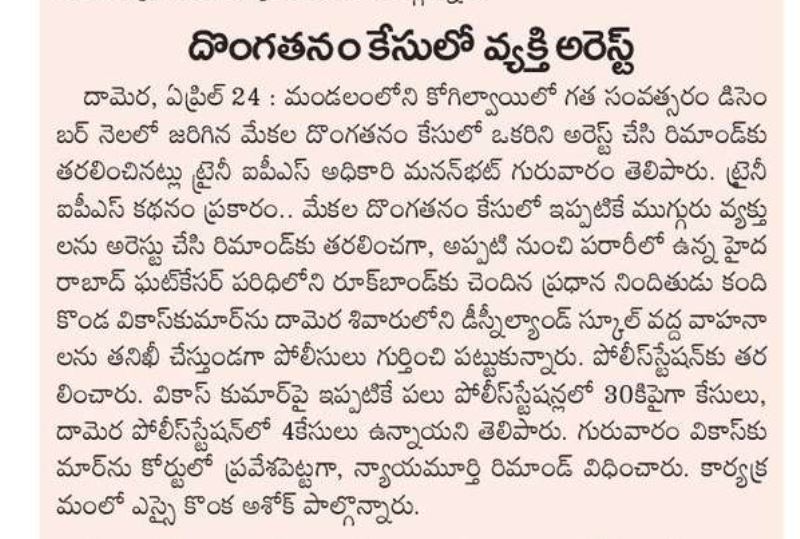 దొంగతనం కేసులో వ్యక్తి అరెస్ట్

దామెర, ఏప్రిల్ 24 : మండలంలోని కోగిల్వాయిలో గత సంవత్సరం డిసెంబర్ నెలలో జరిగిన మేకల దొంగతనం కేసులో ఒకరిని అరెస్ట్ చేసి రిమాండ్‌కు తరలించినట్లు ట్రైనీ ఐపీఎస్ అధికారి మనన్‌భట్ గురువారం తెలిపారు. ట్రైనీ ఐపీఎస్ కథనం ప్రకారం.. మేకల దొంగతనం కేసులో ఇప్పటికే ముగ్గురు వ్యక్తులను అరెస్టు చేసి రిమాండ్‌కు తరలించగా, అప్పటి నుంచి పరారీలో ఉన్న హైదరాబాద్ ఘట్‌కేసర్ పరిధిలోని రూక్‌బాండ్‌కు చెందిన ప్రధాన నిందితుడు కందికొండ వికాస్‌కుమార్‌ను దామెర శివారులోని డీస్నీల్యాండ్ స్కూల్ వద్ద వాహనాలను తనిఖీ చేస్తుండగా పోలీసులు గుర్తించి పట్టుకున్నారు. పోలీస్‌స్టేషన్‌కు తరలించారు. వికాస్ కుమార్‌పై ఇప్పటికే పలు పోలీస్‌స్టేషన్లలో 30కిపైగా కేసులు, దామెర పోలీస్‌స్టేషన్‌లో 4కేసులు ఉన్నాయని తెలిపారు. గురువారం వికాస్‌కుమార్‌ను కోర్టులో ప్రవేశపెట్టగా, న్యాయమూర్తి రిమాండ్ విధించారు. కార్యక్రమంలో ఎస్సై కొంక అశోక్ పాల్గొన్నారు.